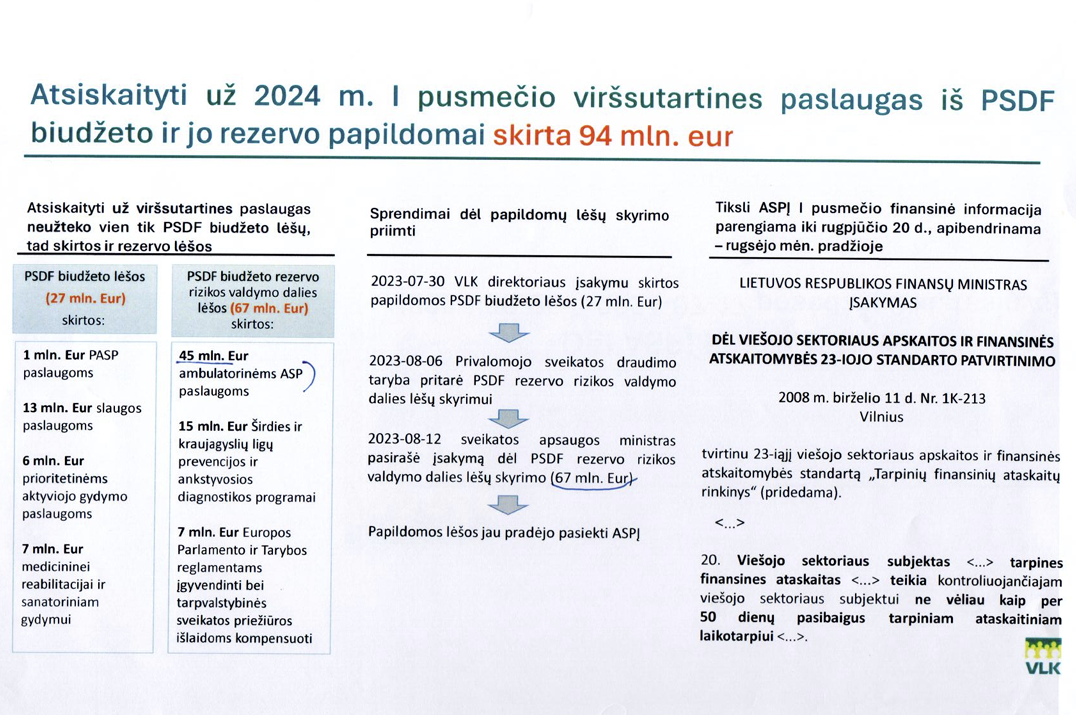 Atsiskaityti už 2024 m. I pusmečio viršsutartines paslaugas iš PSDF biudžeto ir jo rezervo papildomai skirta 94 mln. eur

Atsiskaityti už viršsutartines paslaugas neužteko vien tik PSDF biudžeto lėšų, tad skirtos ir rezervo lėšos

PSDF biudžeto lėšos (27 mln. Eur) skirtos:

1 mln. Eur PASP paslaugoms

13 mln. Eur slaugos paslaugoms

6 mln. Eur prioritetinėms aktyviojo gydymo paslaugoms

7 mln. Eur medicininei reabilitacijai ir sanatoriniam gydymui

PSDF biudžeto rezervo rizikos valdymo dalies lėšos (67 mln. Eur) skirtos:

45 mln. Eur ambulatorinėms ASP paslaugoms

15 mln. Eur Širdies ir kraujagyslių ligų prevencijos ir ankstyvosios diagnostikos programai

7 mln. Eur Europos Parlamento ir Tarybos reglamentams įgyvendinti bei tarpvalstybinės sveikatos priežiūros išlaidoms kompensuoti

Sprendimai dėl papildomų lėšų skyrimo priimti

2023-07-30 VLK direktoriaus įsakymu skirtos papildomos PSDF biudžeto lėšos (27 mln. Eur)

2023-08-06 Privalomojo sveikatos draudimo taryba pritarė PSDF rezervo rizikos valdymo dalies lėšų skyrimui

2023-08-12 sveikatos apsaugos ministras pasirašė įsakymą dėl PSDF rezervo rizikos valdymo dalies lėšų skyrimo (67 mln. Eur)

Papildomos lėšos jau pradėjo pasiekti ASPĮ

Tiksli ASPĮ I pusmečio finansinė informacija parengiama iki rugpjūčio 20 d., apibendrinama – rugsėjo mėn. pradžioje

LIETUVOS RESPUBLIKOS FINANSŲ MINISTRAS
ĮSAKYMAS

DĖL VIEŠOJO SEKTORIAUS APSKAITOS IR FINANSINĖS ATSKAITOMYBĖS 23-IOJO STANDARTO PATVIRTINIMO

2008 m. birželio 11 d. Nr. 1K-213
Vilnius

tvirtinu 23-iąjį viešojo sektoriaus apskaitos ir finansinės atskaitomybės standartą „Tarpinių finansinių ataskaitų rinkinys“ (pridedama).

<...>

20. Viešojo sektoriaus subjektas <...> tarpines finansines ataskaitas <...> teikia kontroliuojančiajam viešojo sektoriaus subjektui ne vėliau kaip per 50 dienų pasibaigus tarpiniam ataskaitiniam laikotarpiui <...>.

VLK